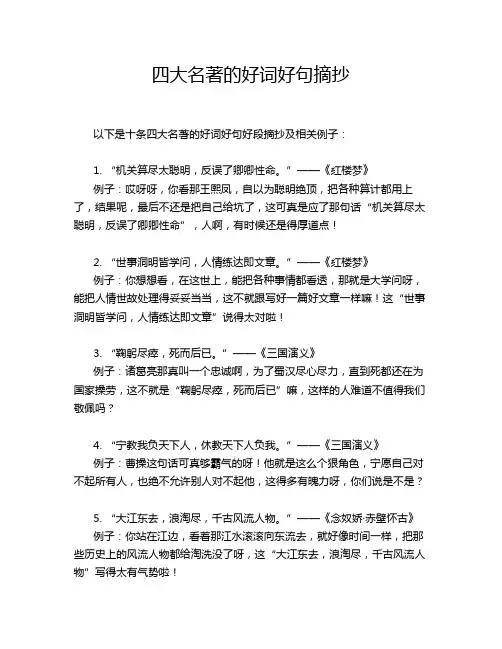 四大名著的好词好句摘抄

以下是十条四大名著的好词好句好段摘抄及相关例子：

1. “机关算尽太聪明，反误了卿卿性命。” ——《红楼梦》
例子：哎呀呀，你看那王熙凤，自以为聪明绝顶，把各种算计都用上了，结果呢，最后不还是把自己给坑了，这可真是应了那句话“机关算尽太聪明，反误了卿卿性命”，人啊，有时候还是得厚道点！

2. “世事洞明皆学问，人情练达即文章。” ——《红楼梦》
例子：你想想看，在这世上，能把各种事情都看透，那就是大学问呀，能把人情世故处理得妥妥当当，这不就跟写好一篇好文章一样嘛！这“世事洞明皆学问，人情练达即文章”说得太对啦！

3. “鞠躬尽瘁，死而后已。” ——《三国演义》
例子：诸葛亮那真叫一个忠诚啊，为了蜀汉尽心尽力，直到死都还在为国家操劳，这不就是“鞠躬尽瘁，死而后已”嘛，这样的人难道不值得我们敬佩吗？

4. “宁教我负天下人，休教天下人负我。” ——《三国演义》
例子：曹操这句话可真够霸气的呀！他就是这么个狠角色，宁愿自己对不起所有人，也绝不允许别人对不起他，这得多有魄力呀，你们说是不是？

5. “大江东去，浪淘尽，千古风流人物。” ——《念奴娇·赤壁怀古》
例子：你站在江边，看着那江水滚滚向东流去，就好像时间一样，把那些历史上的风流人物都给淘洗没了呀，这“大江东去，浪淘尽，千古风流人物”写得太有气势啦！